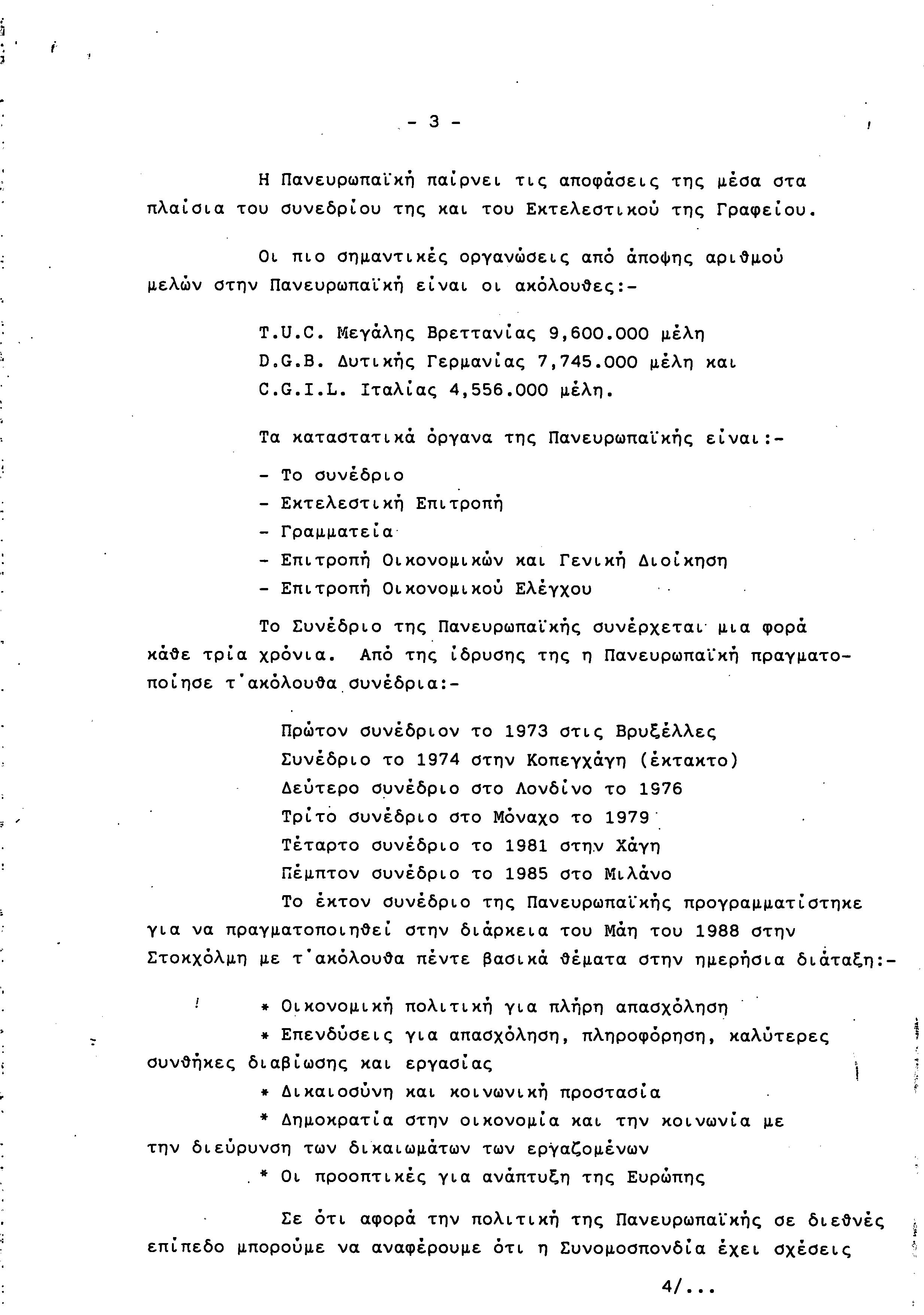 - 3 -

Η Πανευρωπαϊκή παίρνει τις αποφάσεις της μέσα στα πλαίσια του συνεδρίου της και του Εκτελεστικού της Γραφείου.

Οι πιο σημαντικές οργανώσεις από άποψης αριθμού μελών στην Πανευρωπαϊκή είναι οι ακόλουθες:-

T.U.C. Μεγάλης Βρεττανίας 9,600.000 μέλη
D.G.B. Δυτικής Γερμανίας 7,745.000 μέλη και
C.G.I.L. Ιταλίας 4,556.000 μέλη.

Τα καταστατικά όργανα της Πανευρωπαϊκής είναι:-

- Το συνέδριο
- Εκτελεστική Επιτροπή
- Γραμματεία
- Επιτροπή Οικονομικών και Γενική Διοίκηση
- Επιτροπή Οικονομικού Ελέγχου

Το Συνέδριο της Πανευρωπαϊκής συνέρχεται μια φορά κάθε τρία χρόνια. Από της ίδρυσης της η Πανευρωπαϊκή πραγματοποίησε τ'ακόλουθα συνέδρια:-

Πρώτον συνέδριον το 1973 στις Βρυξέλλες
Συνέδριο το 1974 στην Κοπεγχάγη (έκτακτο)
Δεύτερο συνέδριο στο Λονδίνο το 1976
Τρίτο συνέδριο στο Μόναχο το 1979
Τέταρτο συνέδριο το 1981 στην Χάγη
Πέμπτον συνέδριο το 1985 στο Μιλάνο

Το έκτον συνέδριο της Πανευρωπαϊκής προγραμματίστηκε για να πραγματοποιηθεί στην διάρκεια του Μάη του 1988 στην Στοκχόλμη με τ'ακόλουθα πέντε βασικά θέματα στην ημερήσια διάταξη:-

* Οικονομική πολιτική για πλήρη απασχόληση
* Επενδύσεις για απασχόληση, πληροφόρηση, καλύτερες συνθήκες διαβίωσης και εργασίας
* Δικαιοσύνη και κοινωνική προστασία
* Δημοκρατία στην οικονομία και την κοινωνία με την διεύρυνση των δικαιωμάτων των εργαζομένων
* Οι προοπτικές για ανάπτυξη της Ευρώπης

Σε ότι αφορά την πολιτική της Πανευρωπαϊκής σε διεθνές επίπεδο μπορούμε να αναφέρουμε ότι η Συνομοσπονδία έχει σχέσεις

4/...